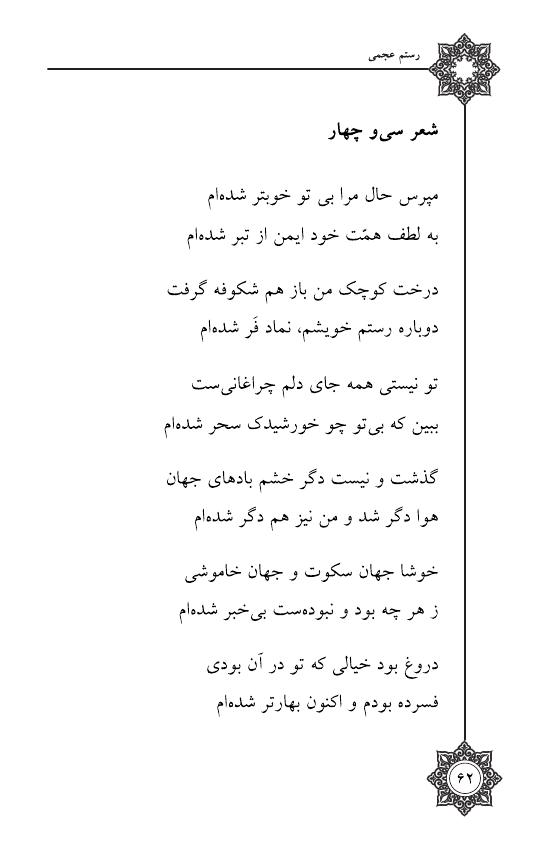 رستم عجمی

شعر سی‌و چهار

مپرس حال مرا بی تو خوبتر شده‌ام
به لطف همّت خود ایمن از تبر شده‌ام

درخت کوچک من باز هم شکوفه گرفت
دوباره رستم خویشم، نماد فَر شده‌ام

تو نیستی همه جای دلم چراغانی‌ست
ببین که بی‌تو چو خورشیدک سحر شده‌ام

گذشت و نیست دگر خشم بادهای جهان
هوا دگر شد و من نیز هم دگر شده‌ام

خوشا جهان سکوت و جهان خاموشی
ز هر چه بود و نبوده‌ست بی‌خبر شده‌ام

دروغ بود خیالی که تو در آن بودی
فسرده بودم و اکنون بهارتر شده‌ام

۶۲